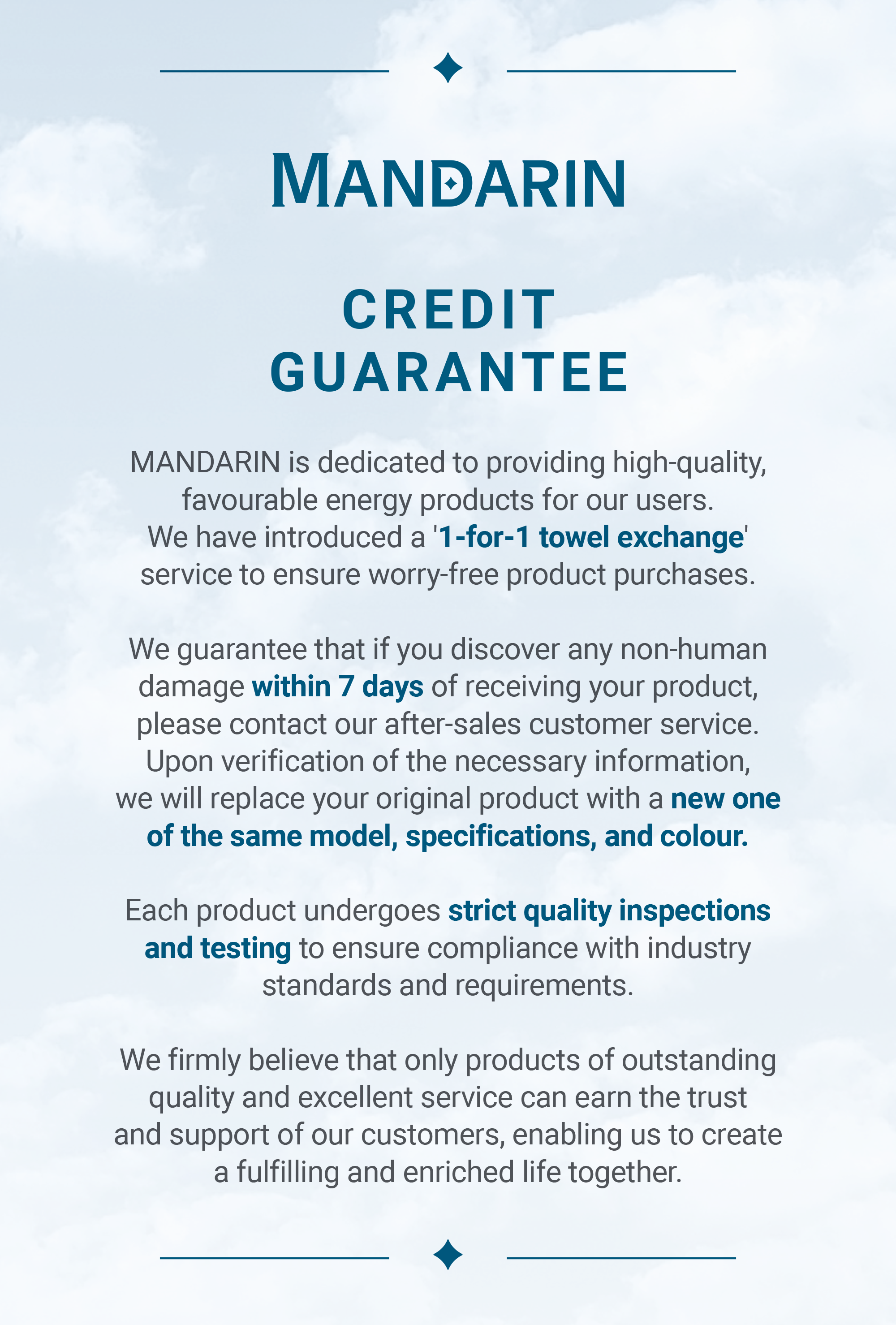 MANDARIN

CREDIT GUARANTEE

MANDARIN is dedicated to providing high-quality, favourable energy products for our users. We have introduced a '1-for-1 towel exchange' service to ensure worry-free product purchases.

We guarantee that if you discover any non-human damage within 7 days of receiving your product, please contact our after-sales customer service. Upon verification of the necessary information, we will replace your original product with a new one of the same model, specifications, and colour.

Each product undergoes strict quality inspections and testing to ensure compliance with industry standards and requirements.

We firmly believe that only products of outstanding quality and excellent service can earn the trust and support of our customers, enabling us to create a fulfilling and enriched life together.